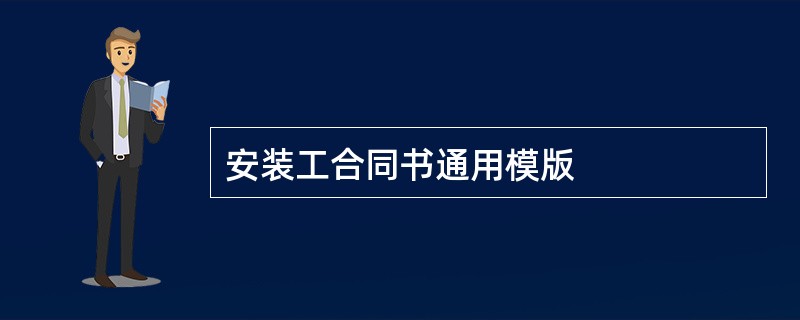 安装工合同书通用模版